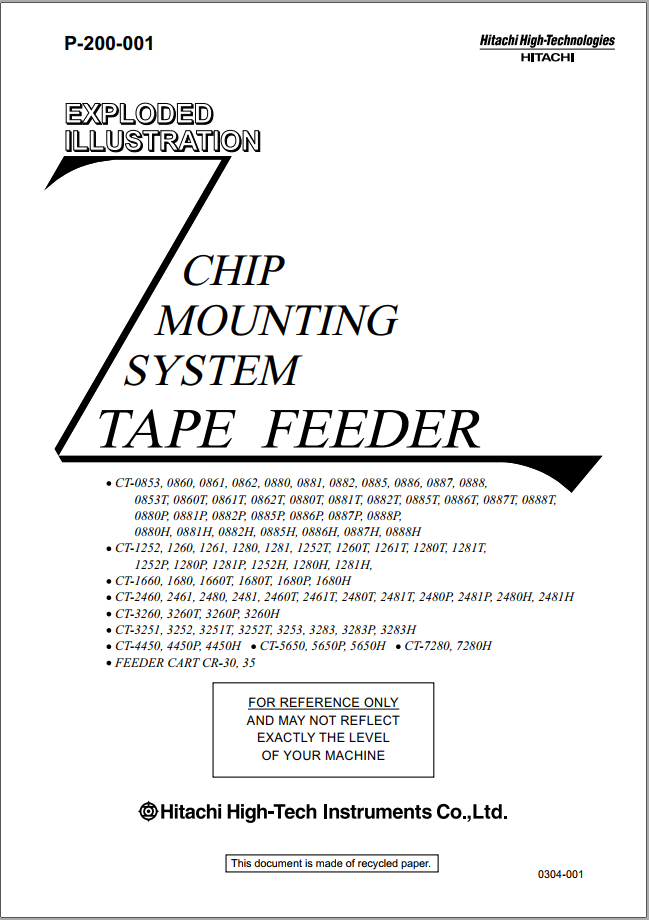 P-200-001

Hitachi High-Technologies
HITACHI

EXPLODED
ILLUSTRATION

CHIP
MOUNTING
SYSTEM
TAPE FEEDER

• CT-0853, 0860, 0861, 0862, 0880, 0881, 0882, 0885, 0886, 0887, 0888, 0853T, 0860T, 0861T, 0862T, 0880T, 0881T, 0882T, 0885T, 0886T, 0887T, 0888T, 0880P, 0881P, 0882P, 0885P, 0886P, 0887P, 0888P, 0880H, 0881H, 0882H, 0885H, 0886H, 0887H, 0888H
• CT-1252, 1260, 1261, 1280, 1281, 1252T, 1260T, 1261T, 1280T, 1281T, 1252P, 1280P, 1281P, 1252H, 1280H, 1281H,
• CT-1660, 1680, 1660T, 1680T, 1680P, 1680H
• CT-2460, 2461, 2480, 2481, 2460T, 2461T, 2480T, 2481T, 2480P, 2481P, 2480H, 2481H
• CT-3260, 3260T, 3260P, 3260H
• CT-3251, 3252, 3251T, 3252T, 3253, 3283, 3283P, 3283H
• CT-4450, 4450P, 4450H • CT-5650, 5650P, 5650H • CT-7280, 7280H
• FEEDER CART CR-30, 35

FOR REFERENCE ONLY
AND MAY NOT REFLECT
EXACTLY THE LEVEL
OF YOUR MACHINE

Hitachi High-Tech Instruments Co.,Ltd.

This document is made of recycled paper.

0304-001